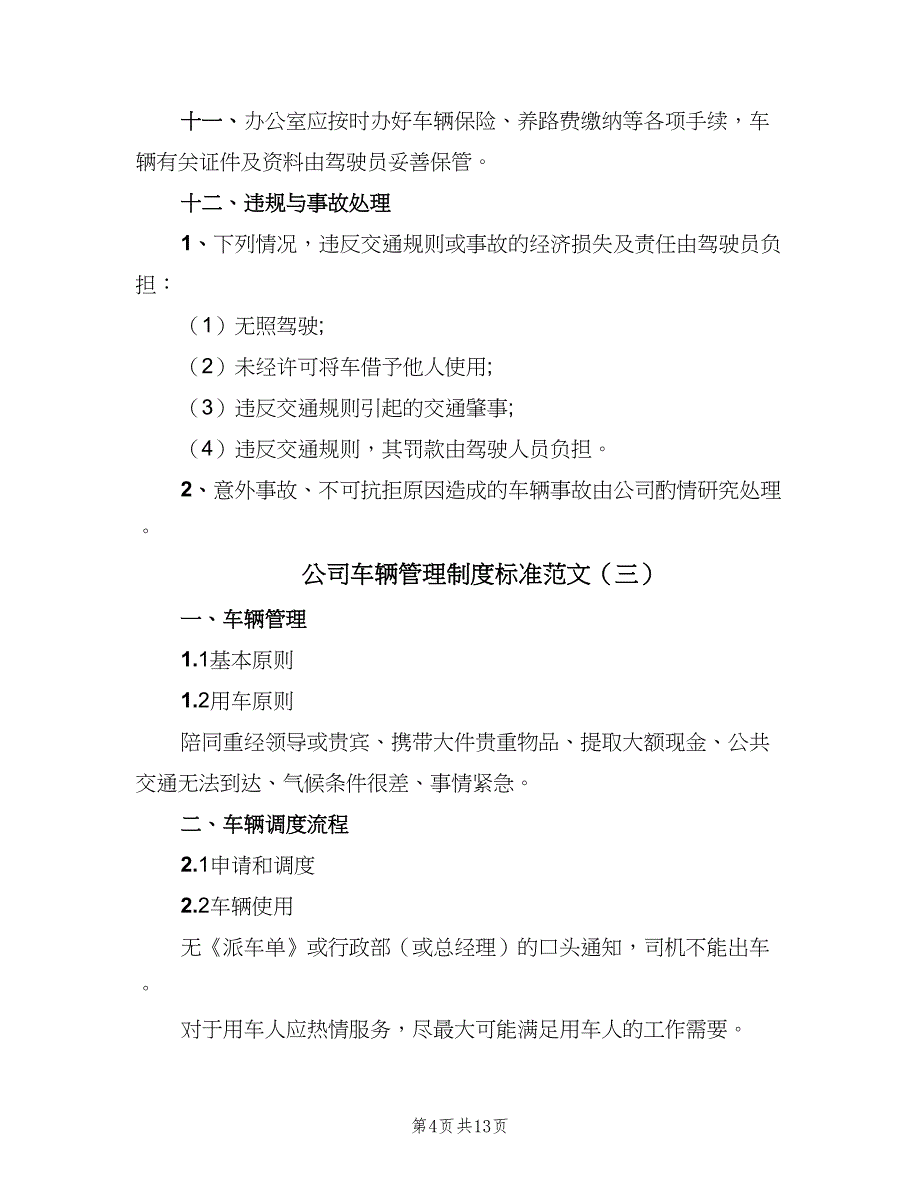 十一、办公室应按时办好车辆保险、养路费缴纳等各项手续，车辆有关证件及资料由驾驶员妥善保管。

十二、违规与事故处理

1、下列情况，违反交通规则或事故的经济损失及责任由驾驶员负担：

（1）无照驾驶;

（2）未经许可将车借予他人使用;

（3）违反交通规则引起的交通肇事;

（4）违反交通规则，其罚款由驾驶人员负担。

2、意外事故、不可抗拒原因造成的车辆事故由公司酌情研究处理。

公司车辆管理制度标准范文（三）

一、车辆管理

1.1基本原则

1.2用车原则

陪同重经领导或贵宾、携带大件贵重物品、提取大额现金、公共交通无法到达、气候条件很差、事情紧急。

二、车辆调度流程

2.1申请和调度

2.2车辆使用

无《派车单》或行政部（或总经理）的口头通知，司机不能出车。

对于用车人应热情服务，尽最大可能满足用车人的工作需要。

第4页 共13页